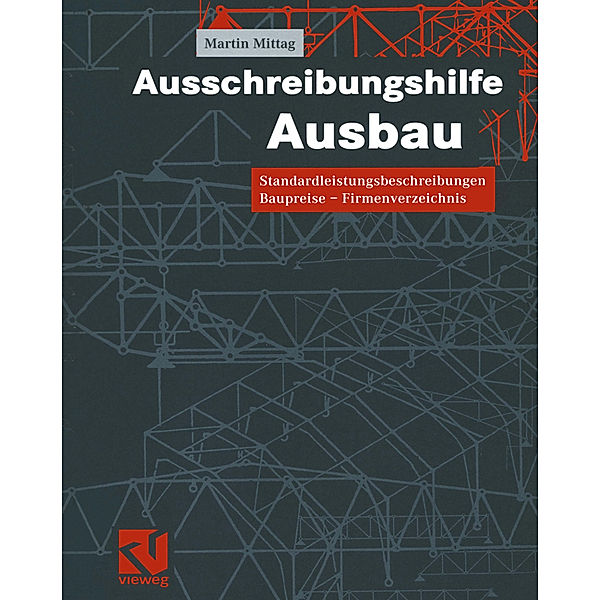 Martin Mittag

Ausschreibungshilfe
Ausbau

Standardleistungsbeschreibungen
Baupreise – Firmenverzeichnis

vieweg